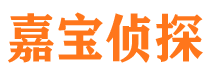 嘉宝侦探